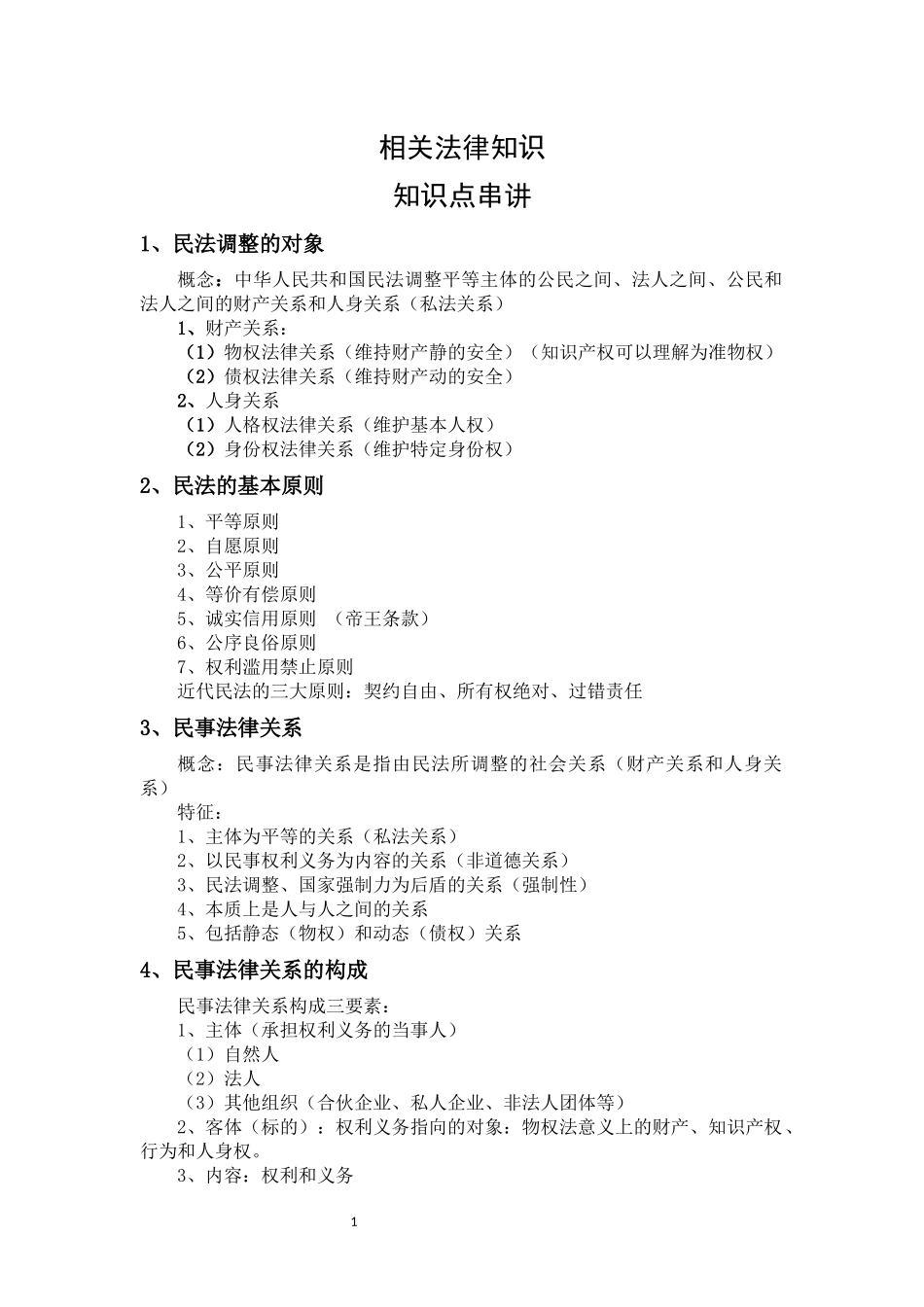 相关法律知识

知识点串讲

1、民法调整的对象

概念：中华人民共和国民法调整平等主体的公民之间、法人之间、公民和法人之间的财产关系和人身关系（私法关系）

1、财产关系：

（1）物权法律关系（维持财产静的安全）（知识产权可以理解为准物权）

（2）债权法律关系（维持财产动的安全）

2、人身关系

（1）人格权法律关系（维护基本人权）

（2）身份权法律关系（维护特定身份权）

2、民法的基本原则

1、平等原则

2、自愿原则

3、公平原则

4、等价有偿原则

5、诚实信用原则 （帝王条款）

6、公序良俗原则

7、权利滥用禁止原则

近代民法的三大原则：契约自由、所有权绝对、过错责任

3、民事法律关系

概念：民事法律关系是指由民法所调整的社会关系（财产关系和人身关系）

特征：

1、主体为平等的关系（私法关系）

2、以民事权利义务为内容的关系（非道德关系）

3、民法调整、国家强制力为后盾的关系（强制性）

4、本质上是人与人之间的关系

5、包括静态（物权）和动态（债权）关系

4、民事法律关系的构成

民事法律关系构成三要素：

1、主体（承担权利义务的当事人）

（1）自然人

（2）法人

（3）其他组织（合伙企业、私人企业、非法人团体等）

2、客体（标的）：权利义务指向的对象：物权法意义上的财产、知识产权、行为和人身权。

3、内容：权利和义务

1